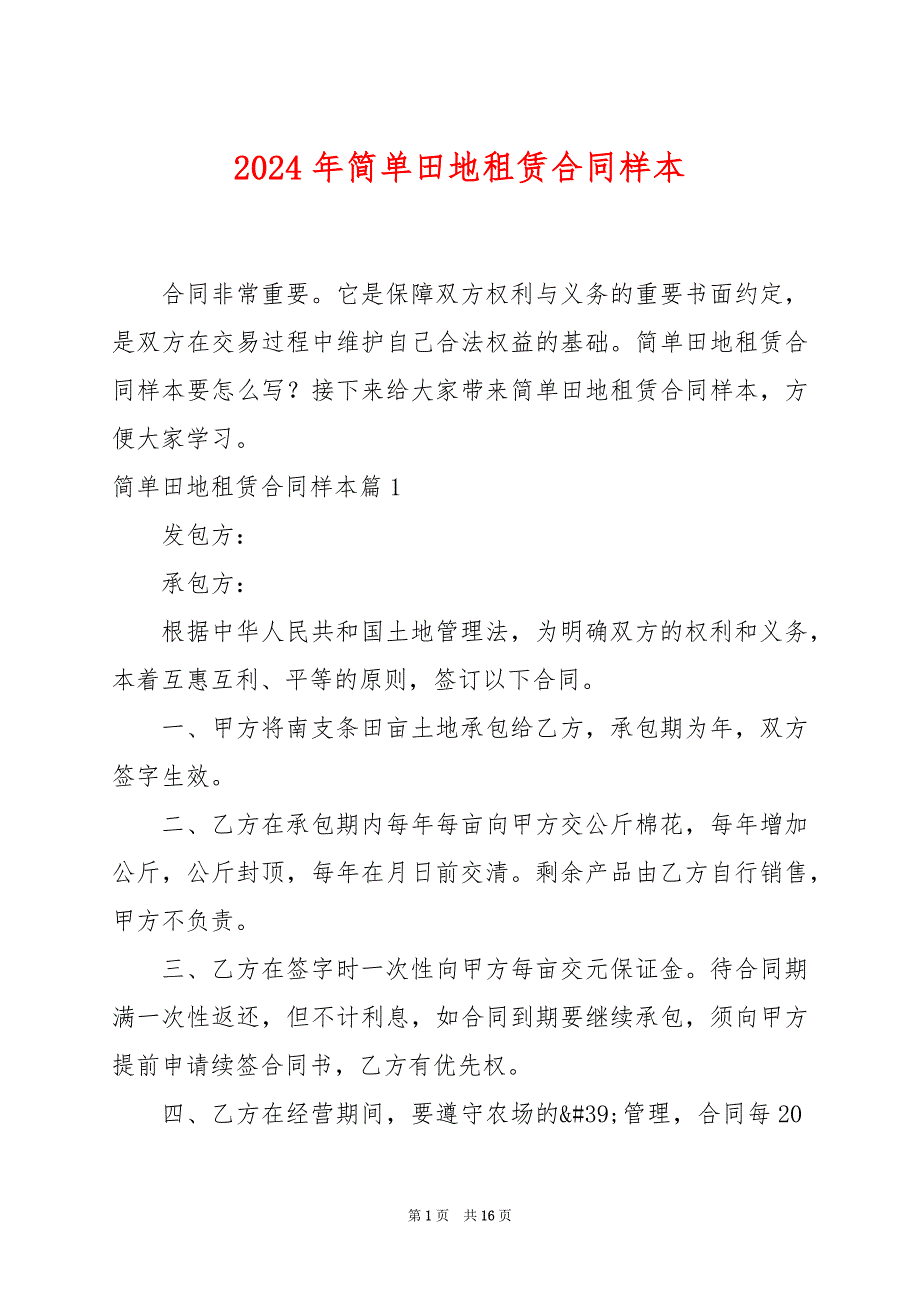 2024 年简单田地租赁合同样本

合同非常重要。它是保障双方权利与义务的重要书面约定，是双方在交易过程中维护自己合法权益的基础。简单田地租赁合同样本要怎么写？接下来给大家带来简单田地租赁合同样本，方便大家学习。

简单田地租赁合同样本篇 1

发包方：

承包方：

根据中华人民共和国土地管理法，为明确双方的权利和义务，本着互惠互利、平等的原则，签订以下合同。

一、甲方将南支条田亩土地承包给乙方，承包期为年，双方签字生效。

二、乙方在承包期内每年每亩向甲方交公斤棉花，每年增加公斤，公斤封顶，每年在月日前交清。剩余产品由乙方自行销售，甲方不负责。

三、乙方在签字时一次性向甲方每亩交元保证金。待合同期满一次性返还，但不计利息，如合同到期要继续承包，须向甲方提前申请续签合同书，乙方有优先权。

四、乙方在经营期间，要遵守农场的&#39;管理，合同每 20

第 1 页 共 16 页